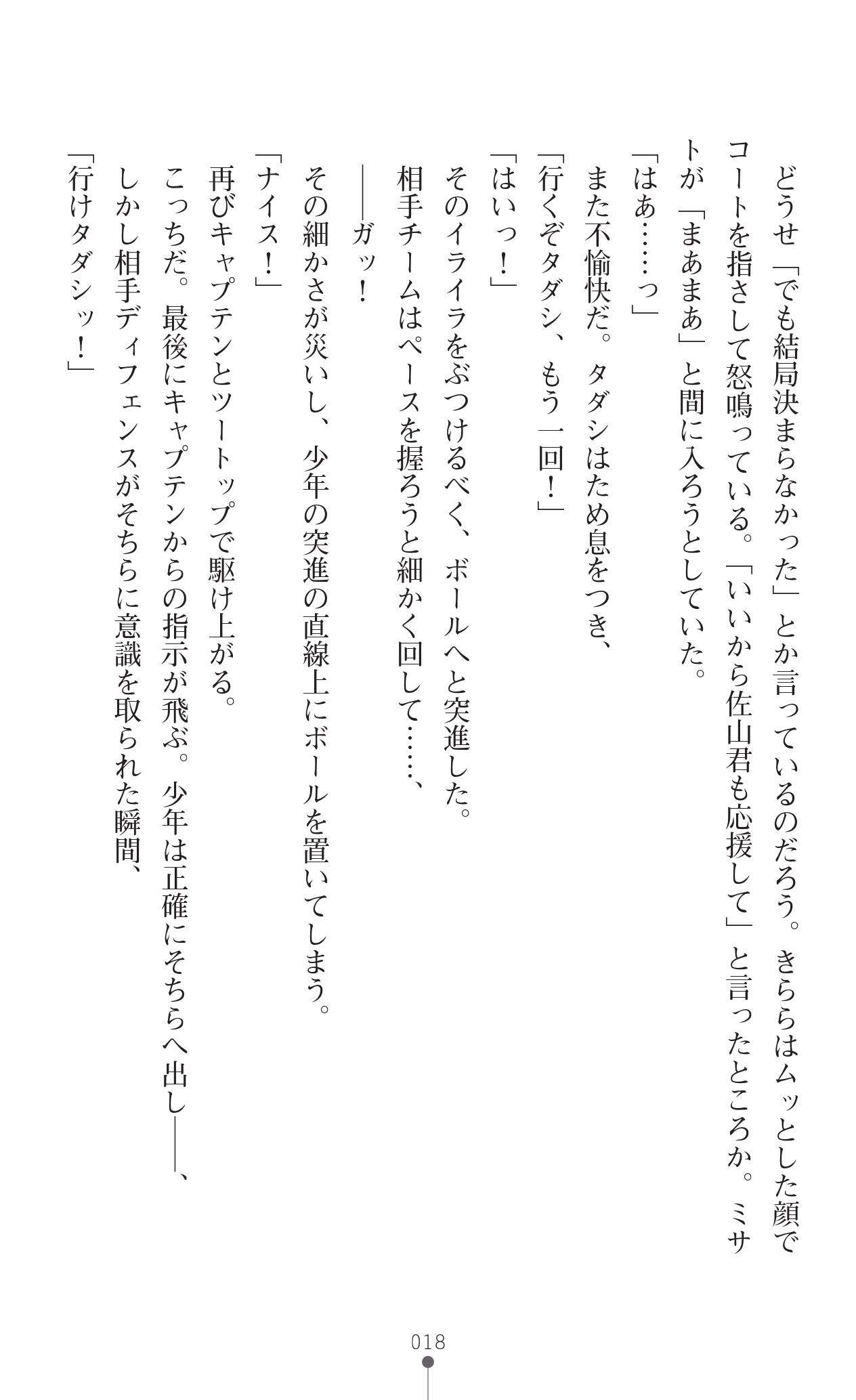 どうせ「でも結局決まらなかった」とか言っているのだろう。きららはムッとした顔でコートを指さして怒鳴っている。「いいから佐山君も応援して」と言ったところか。ミサトが「まあまあ」と間に入ろうとしていた。

「はあ……っ」

また不愉快だ。タダシはため息をつき、

「行くぞタダシ、もう一回！」

「はいっ！」

そのイライラをぶつけるべく、ボールへと突進した。

相手チームはペースを握ろうと細かく回して……、

――ガッ！

その細かさが災いし、少年の突進の直線上にボールを置いてしまう。

「ナイス！」

再びキャプテンとツートップで駆け上がる。

こっちだ。最後にキャプテンからの指示が飛ぶ。少年は正確にそちらへ出し――、

しかし相手ディフェンスがそちらに意識を取られた瞬間、

「行けタダシッ！」

018